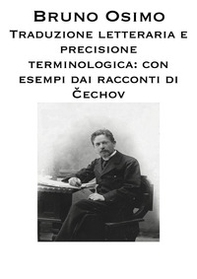 Bruno Osimo

Traduzione letteraria e precisione terminologica: con esempi dai racconti di Čechov